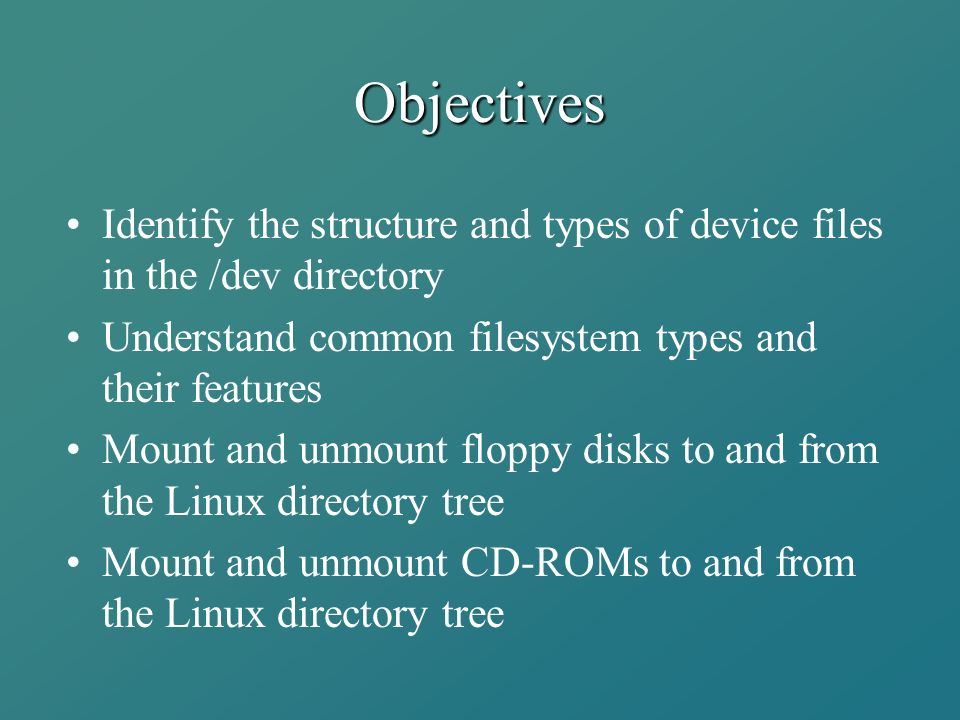 Objectives

• Identify the structure and types of device files in the /dev directory

• Understand common filesystem types and their features

• Mount and unmount floppy disks to and from the Linux directory tree

• Mount and unmount CD-ROMs to and from the Linux directory tree